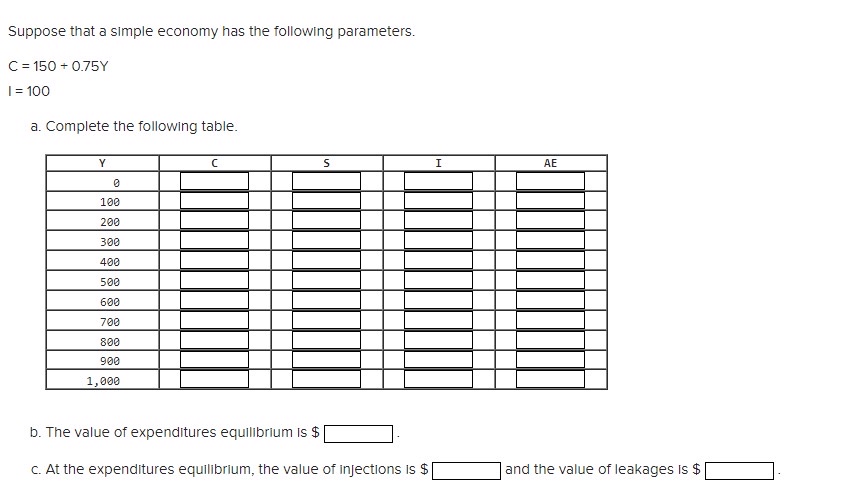 Suppose that a simple economy has the following parameters.

C = 150 + 0.75Y

I = 100

a. Complete the following table.

| Y | C | S | I | AE |
|---|---|---|---|---|
| 0 | | | | |
| 100 | | | | |
| 200 | | | | |
| 300 | | | | |
| 400 | | | | |
| 500 | | | | |
| 600 | | | | |
| 700 | | | | |
| 800 | | | | |
| 900 | | | | |
| 1,000 | | | | |

b. The value of expenditures equilibrium is $ .

c. At the expenditures equilibrium, the value of injections is $ and the value of leakages is $ .